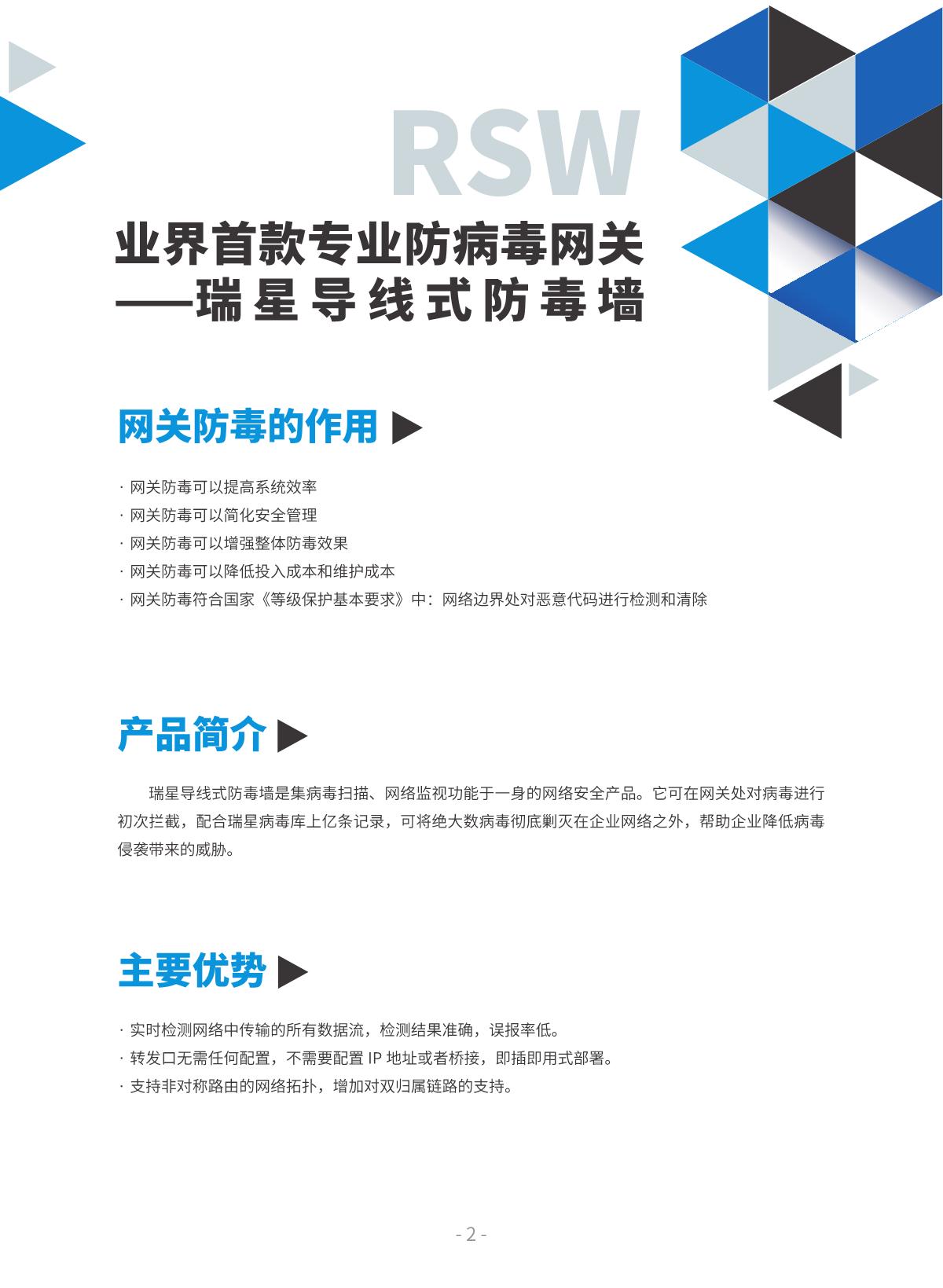 RSW

业界首款专业防病毒网关
——瑞星导线式防毒墙

网关防毒的作用

· 网关防毒可以提高系统效率
· 网关防毒可以简化安全管理
· 网关防毒可以增强整体防毒效果
· 网关防毒可以降低投入成本和维护成本
· 网关防毒符合国家《等级保护基本要求》中：网络边界处对恶意代码进行检测和清除

产品简介

瑞星导线式防毒墙是集病毒扫描、网络监视功能于一身的网络安全产品。它可在网关处对病毒进行初次拦截，配合瑞星病毒库上亿条记录，可将绝大数病毒彻底剿灭在企业网络之外，帮助企业降低病毒侵袭带来的威胁。

主要优势

· 实时检测网络中传输的所有数据流，检测结果准确，误报率低。
· 转发口无需任何配置，不需要配置IP地址或者桥接，即插即用式部署。
· 支持非对称路由的网络拓扑，增加对双归属链路的支持。

- 2 -